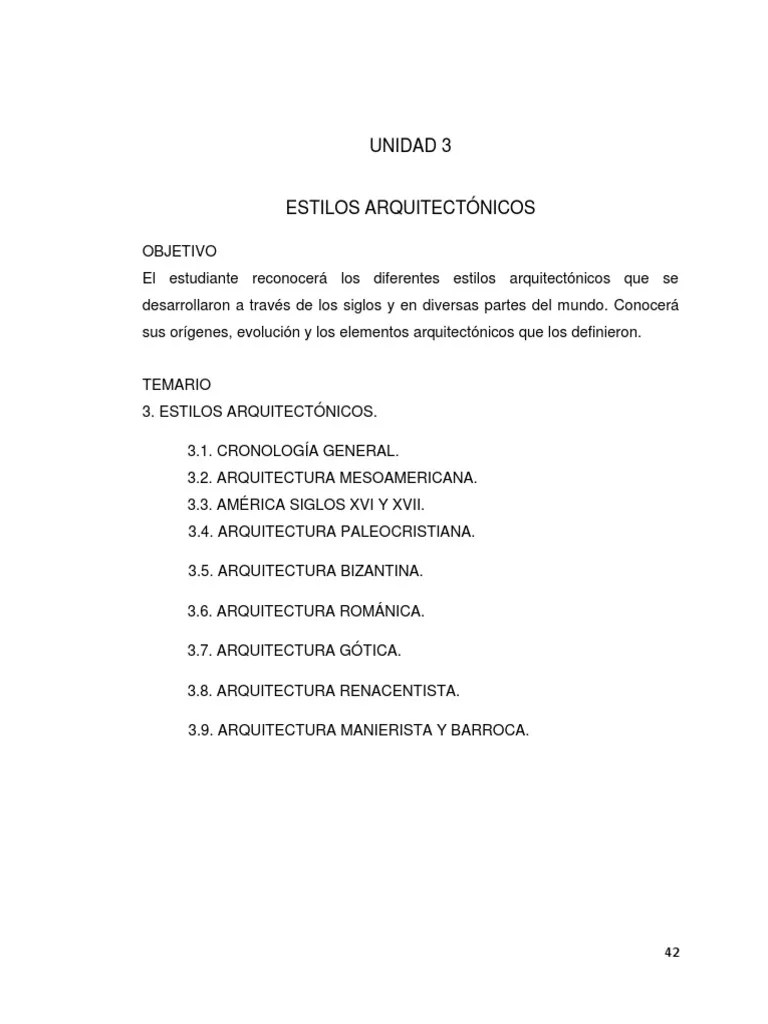 UNIDAD 3

ESTILOS ARQUITECTÓNICOS

OBJETIVO
El estudiante reconocerá los diferentes estilos arquitectónicos que se desarrollaron a través de los siglos y en diversas partes del mundo. Conocerá sus orígenes, evolución y los elementos arquitectónicos que los definieron.

TEMARIO
3. ESTILOS ARQUITECTÓNICOS.

3.1. CRONOLOGÍA GENERAL.
3.2. ARQUITECTURA MESOAMERICANA.
3.3. AMÉRICA SIGLOS XVI Y XVII.
3.4. ARQUITECTURA PALEOCRISTIANA.

3.5. ARQUITECTURA BIZANTINA.

3.6. ARQUITECTURA ROMÁNICA.

3.7. ARQUITECTURA GÓTICA.

3.8. ARQUITECTURA RENACENTISTA.

3.9. ARQUITECTURA MANIERISTA Y BARROCA.

42